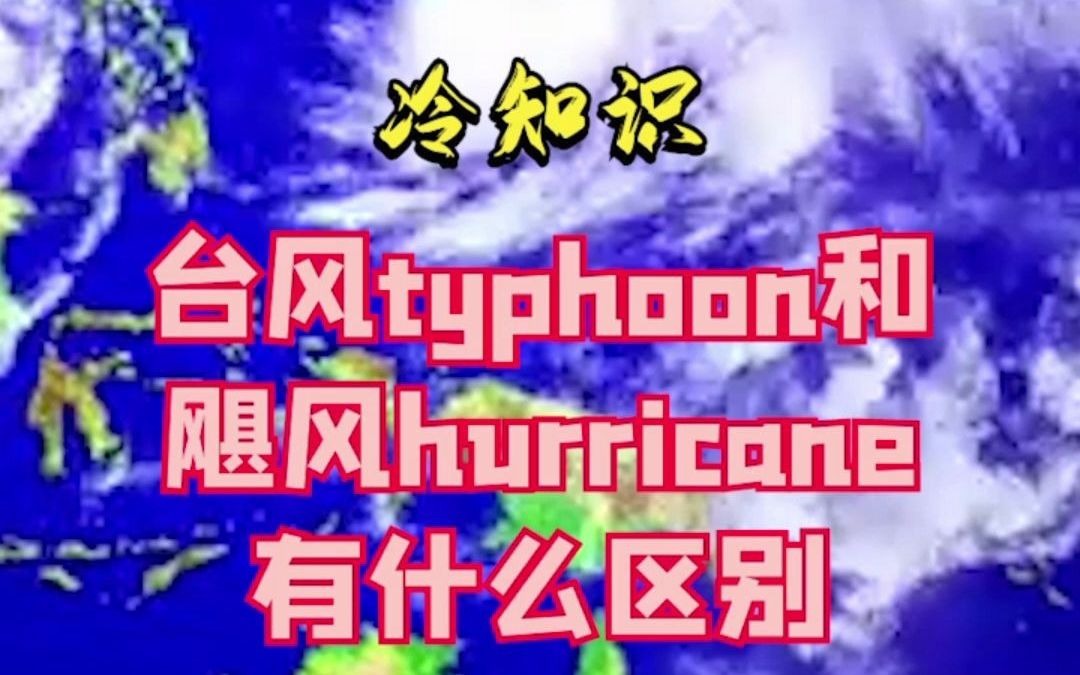 冷知识

台风typhoon和飓风hurricane有什么区别